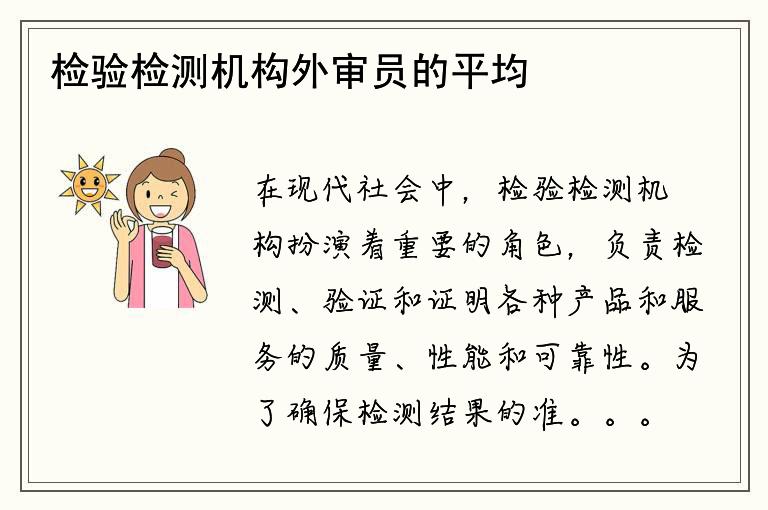 检验检测机构外审员的平均

在现代社会中，检验检测机构扮演着重要的角色，负责检测、验证和证明各种产品和服务的质量、性能和可靠性。为了确保检测结果的准。。。